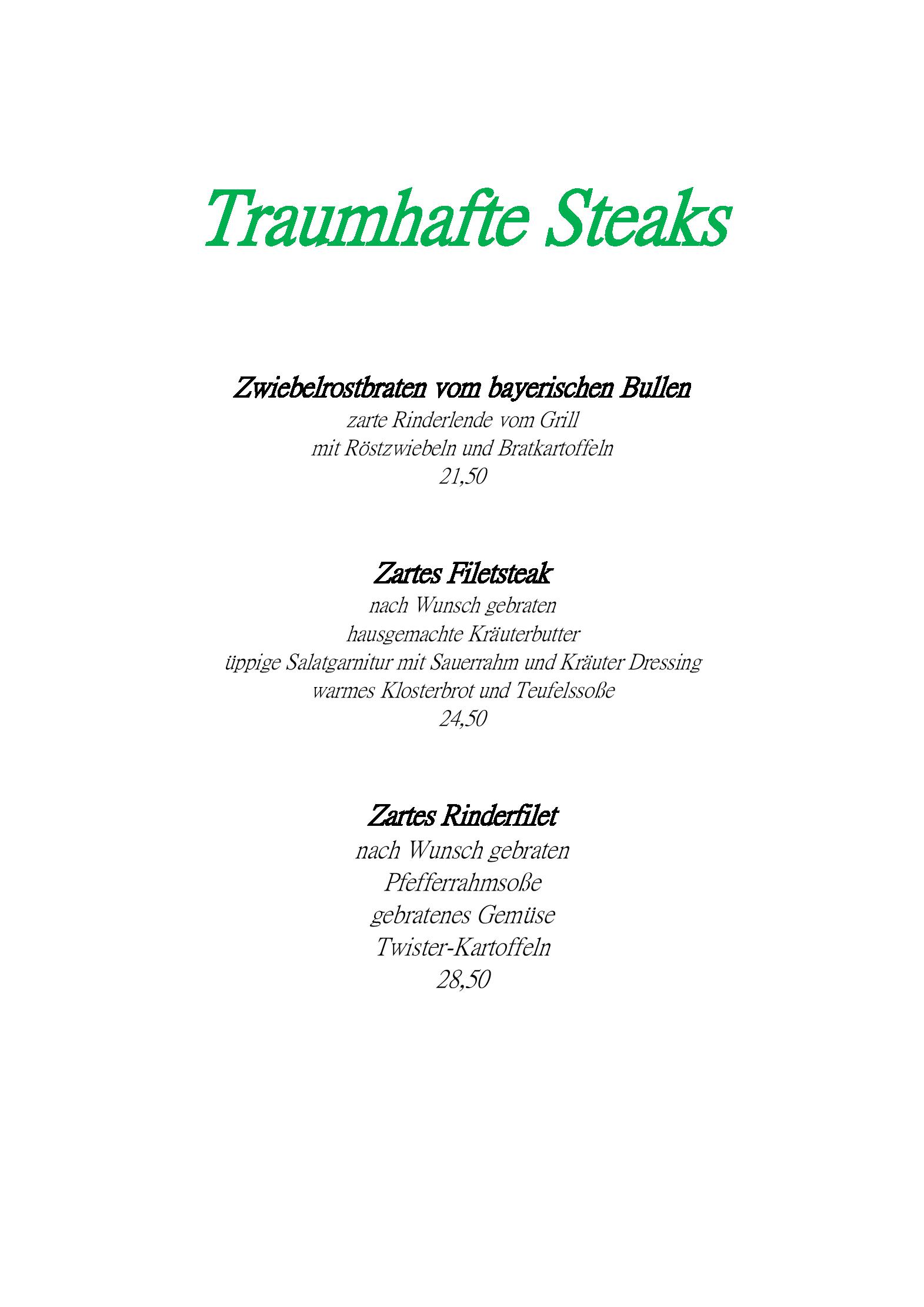 Traumhafte Steaks

Zwiebelrostbraten vom bayerischen Bullen
zarte Rinderlende vom Grill
mit Röstzwiebeln und Bratkartoffeln
21,50

Zartes Filetsteak
nach Wunsch gebraten
hausgemachte Kräuterbutter
üppige Salatgarnitur mit Sauerrahm und Kräuter Dressing
warmes Klosterbrot und Teufelssoße
24,50

Zartes Rinderfilet
nach Wunsch gebraten
Pfefferrahmsoße
gebratenes Gemüse
Twister-Kartoffeln
28,50